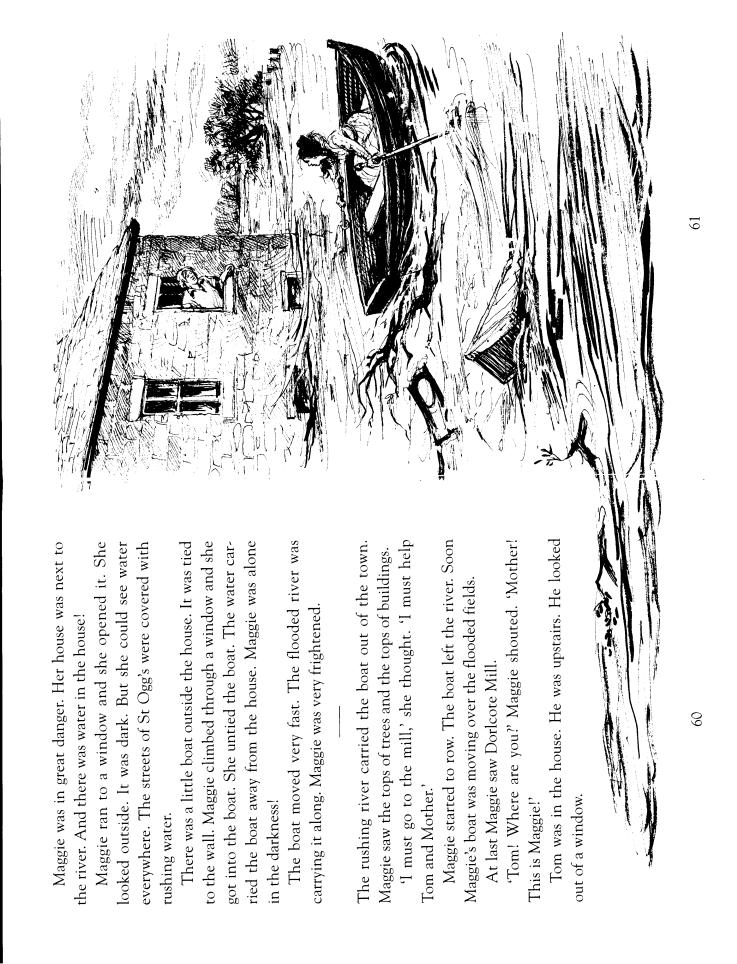 Maggie was in great danger. Her house was next to the river. And there was water in the house!

Maggie ran to a window and she opened it. She looked outside. It was dark. But she could see water everywhere. The streets of St Ogg's were covered with rushing water.

There was a little boat outside the house. It was tied to the wall. Maggie climbed through a window and she got into the boat. She untied the boat. The water carried the boat away from the house. Maggie was alone in the darkness!

The boat moved very fast. The flooded river was carrying it along. Maggie was very frightened.

The rushing river carried the boat out of the town. Maggie saw the tops of trees and the tops of buildings.

'I must go to the mill,' she thought. 'I must help Tom and Mother.'

Maggie started to row. The boat left the river. Soon Maggie's boat was moving over the flooded fields.

At last Maggie saw Dorlcote Mill.

'Tom! Where are you?' Maggie shouted. 'Mother! This is Maggie!'

Tom was in the house. He was upstairs. He looked out of a window.

60

61